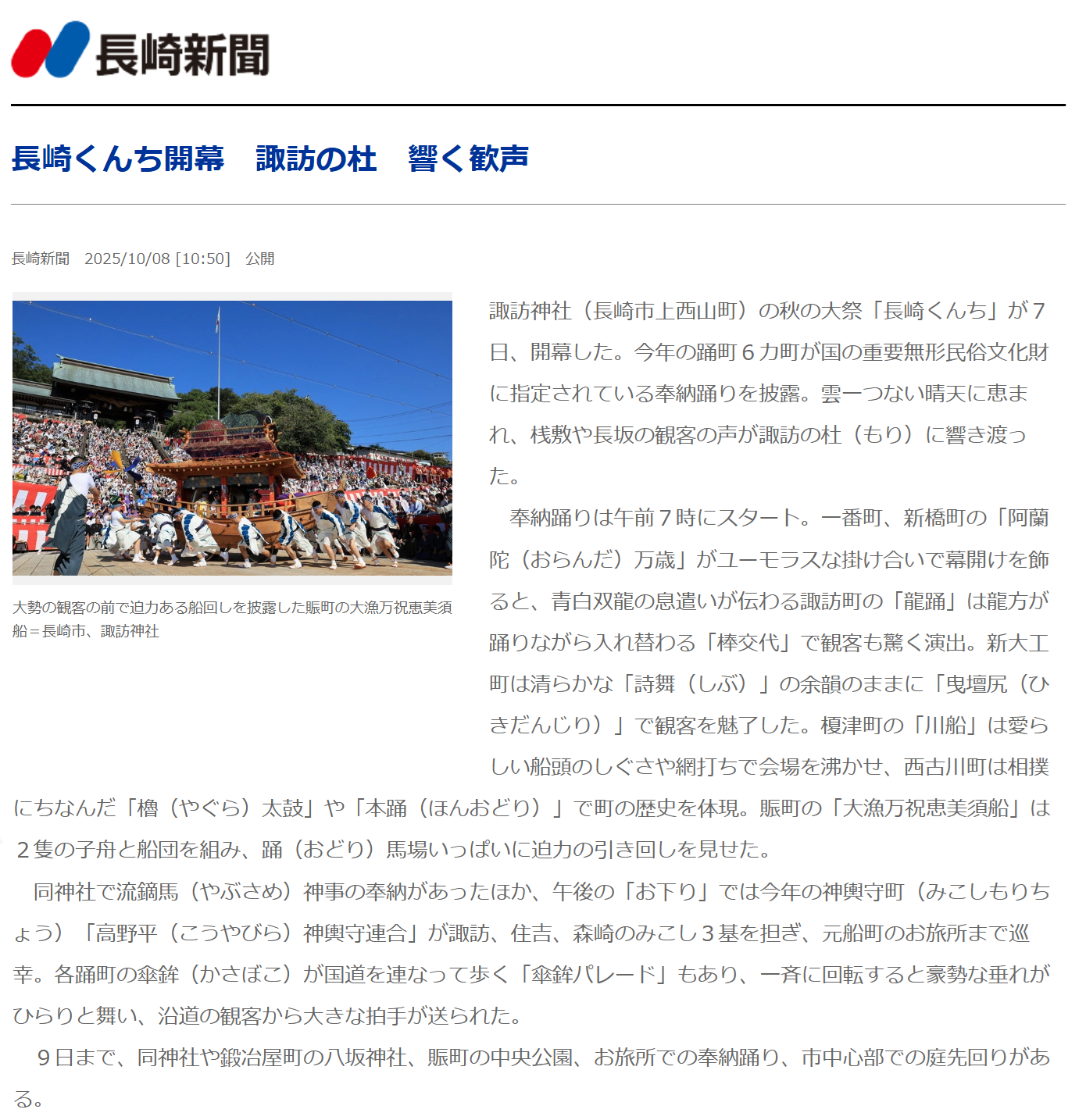 長崎新聞

長崎くんち開幕　諏訪の杜　響く歓声

長崎新聞　2025/10/08 [10:50]　公開

大勢の観客の前で迫力ある船回しを披露した賑町の大漁万祝恵美須船＝長崎市、諏訪神社

諏訪神社（長崎市上西山町）の秋の大祭「長崎くんち」が７日、開幕した。今年の踊町６カ町が国の重要無形民俗文化財に指定されている奉納踊りを披露。雲一つない晴天に恵まれ、桟敷や長坂の観客の声が諏訪の杜（もり）に響き渡った。

奉納踊りは午前７時にスタート。一番町、新橋町の「阿蘭陀（おらんだ）万歳」がユーモラスな掛け合いで幕開けを飾ると、青白双龍の息遣いが伝わる諏訪町の「龍踊」は龍方が踊りながら入れ替わる「棒交代」で観客も驚く演出。新大工町は清らかな「詩舞（しぶ）」の余韻のままに「曳壇尻（ひきだんじり）」で観客を魅了した。榎津町の「川船」は愛らしい船頭のしぐさや網打ちで会場を沸かせ、西古川町は相撲にちなんだ「櫓（やぐら）太鼓」や「本踊（ほんおどり）」で町の歴史を体現。賑町の「大漁万祝恵美須船」は２隻の子舟と船団を組み、踊（おどり）馬場いっぱいに迫力の引き回しを見せた。

同神社で流鏑馬（やぶさめ）神事の奉納があったほか、午後の「お下り」では今年の神輿守町（みこしもりちょう）「高野平（こうやびら）神輿守連合」が諏訪、住吉、森崎のみこし３基を担ぎ、元船町のお旅所まで巡幸。各踊町の傘鉾（かさぼこ）が国道を連なって歩く「傘鉾パレード」もあり、一斉に回転すると豪勢な垂れがひらりと舞い、沿道の観客から大きな拍手が送られた。

９日まで、同神社や鍛冶屋町の八坂神社、賑町の中央公園、お旅所での奉納踊り、市中心部での庭先回りがある。